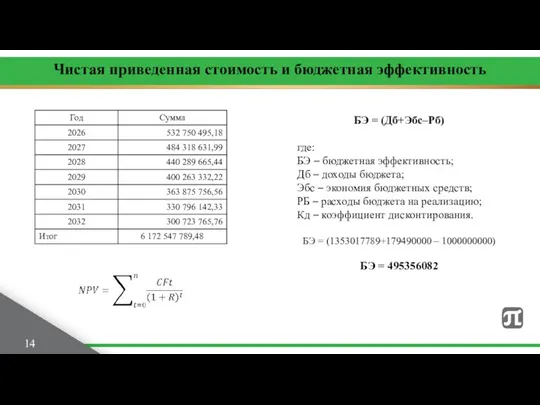 Чистая приведенная стоимость и бюджетная эффективность

| Год | Сумма |
|---|---|
| 2026 | 532 750 495,18 |
| 2027 | 484 318 631,99 |
| 2028 | 440 289 665,44 |
| 2029 | 400 263 332,22 |
| 2030 | 363 875 756,56 |
| 2031 | 330 796 142,33 |
| 2032 | 300 723 765,76 |
| Итог | 6 172 547 789,48 |

$NPV = \sum_{t=0}^{n} \frac{CFt}{(1+R)^t}$

БЭ = (Дб+Эбс–Рб)

где:
БЭ – бюджетная эффективность;
Дб – доходы бюджета;
Эбс – экономия бюджетных средств;
РБ – расходы бюджета на реализацию;
Кд – коэффициент дисконтирования.

БЭ = (1353017789+179490000 – 1000000000)

БЭ = 495356082

14